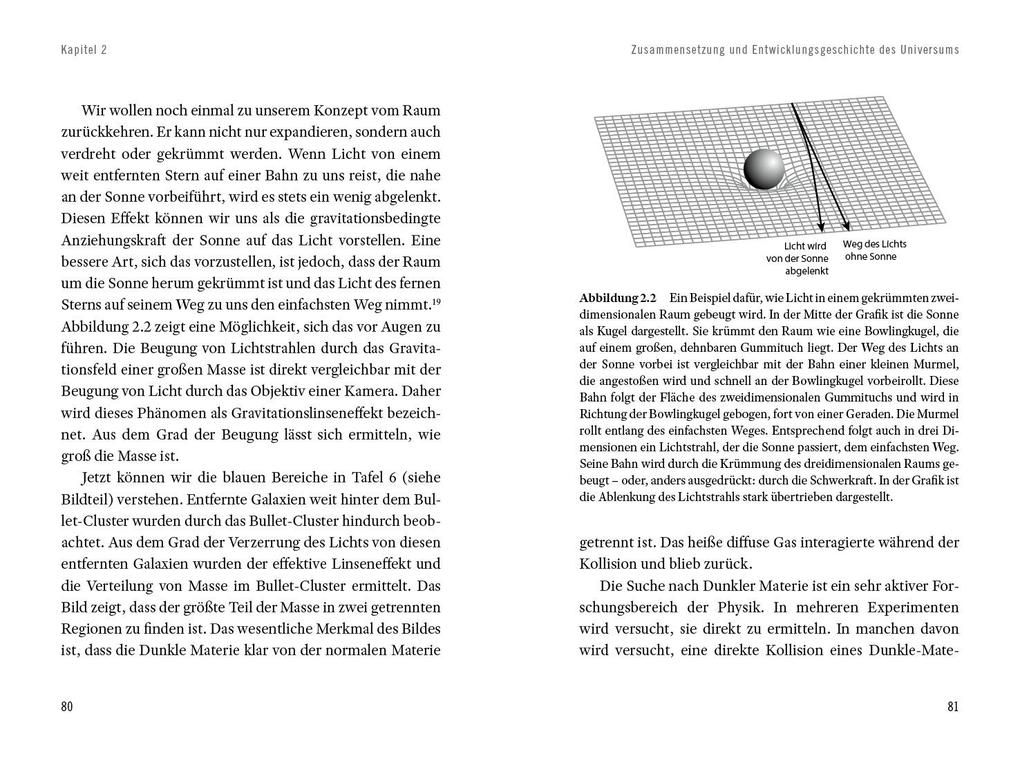 Kapitel 2

Wir wollen noch einmal zu unserem Konzept vom Raum zurückkehren. Er kann nicht nur expandieren, sondern auch verdreht oder gekrümmt werden. Wenn Licht von einem weit entfernten Stern auf einer Bahn zu uns reist, die nahe an der Sonne vorbeiführt, wird es stets ein wenig abgelenkt. Diesen Effekt können wir uns als die gravitationsbedingte Anziehungskraft der Sonne auf das Licht vorstellen. Eine bessere Art, sich das vorzustellen, ist jedoch, dass der Raum um die Sonne herum gekrümmt ist und das Licht des fernen Sterns auf seinem Weg zu uns den einfachsten Weg nimmt.$^{19}$ Abbildung 2.2 zeigt eine Möglichkeit, sich das vor Augen zu führen. Die Beugung von Lichtstrahlen durch das Gravitationsfeld einer großen Masse ist direkt vergleichbar mit der Beugung von Licht durch das Objektiv einer Kamera. Daher wird dieses Phänomen als Gravitationslinseneffekt bezeichnet. Aus dem Grad der Beugung lässt sich ermitteln, wie groß die Masse ist.

Jetzt können wir die blauen Bereiche in Tafel 6 (siehe Bildteil) verstehen. Entfernte Galaxien weit hinter dem Bullet-Cluster wurden durch das Bullet-Cluster hindurch beobachtet. Aus dem Grad der Verzerrung des Lichts von diesen entfernten Galaxien wurden der effektive Linseneffekt und die Verteilung von Masse im Bullet-Cluster ermittelt. Das Bild zeigt, dass der größte Teil der Masse in zwei getrennten Regionen zu finden ist. Das wesentliche Merkmal des Bildes ist, dass die Dunkle Materie klar von der normalen Materie

80

Zusammensetzung und Entwicklungsgeschichte des Universums

Licht wird von der Sonne abgelenkt

Weg des Lichts ohne Sonne

Abbildung 2.2 Ein Beispiel dafür, wie Licht in einem gekrümmten zweidimensionalen Raum gebeugt wird. In der Mitte der Grafik ist die Sonne als Kugel dargestellt. Sie krümmt den Raum wie eine Bowlingkugel, die auf einem großen, dehnbaren Gummituch liegt. Der Weg des Lichts an der Sonne vorbei ist vergleichbar mit der Bahn einer kleinen Murmel, die angestoßen wird und schnell an der Bowlingkugel vorbeirollt. Diese Bahn folgt der Fläche des zweidimensionalen Gummituchs und wird in Richtung der Bowlingkugel gebogen, fort von einer Geraden. Die Murmel rollt entlang des einfachsten Weges. Entsprechend folgt auch in drei Dimensionen ein Lichtstrahl, der die Sonne passiert, dem einfachsten Weg. Seine Bahn wird durch die Krümmung des dreidimensionalen Raums gebeugt – oder, anders ausgedrückt: durch die Schwerkraft. In der Grafik ist die Ablenkung des Lichtstrahls stark übertrieben dargestellt.

getrennt ist. Das heiße diffuse Gas interagierte während der Kollision und blieb zurück.

Die Suche nach Dunkler Materie ist ein sehr aktiver Forschungsbereich der Physik. In mehreren Experimenten wird versucht, sie direkt zu ermitteln. In manchen davon wird versucht, eine direkte Kollision eines Dunkle-Mate-

81